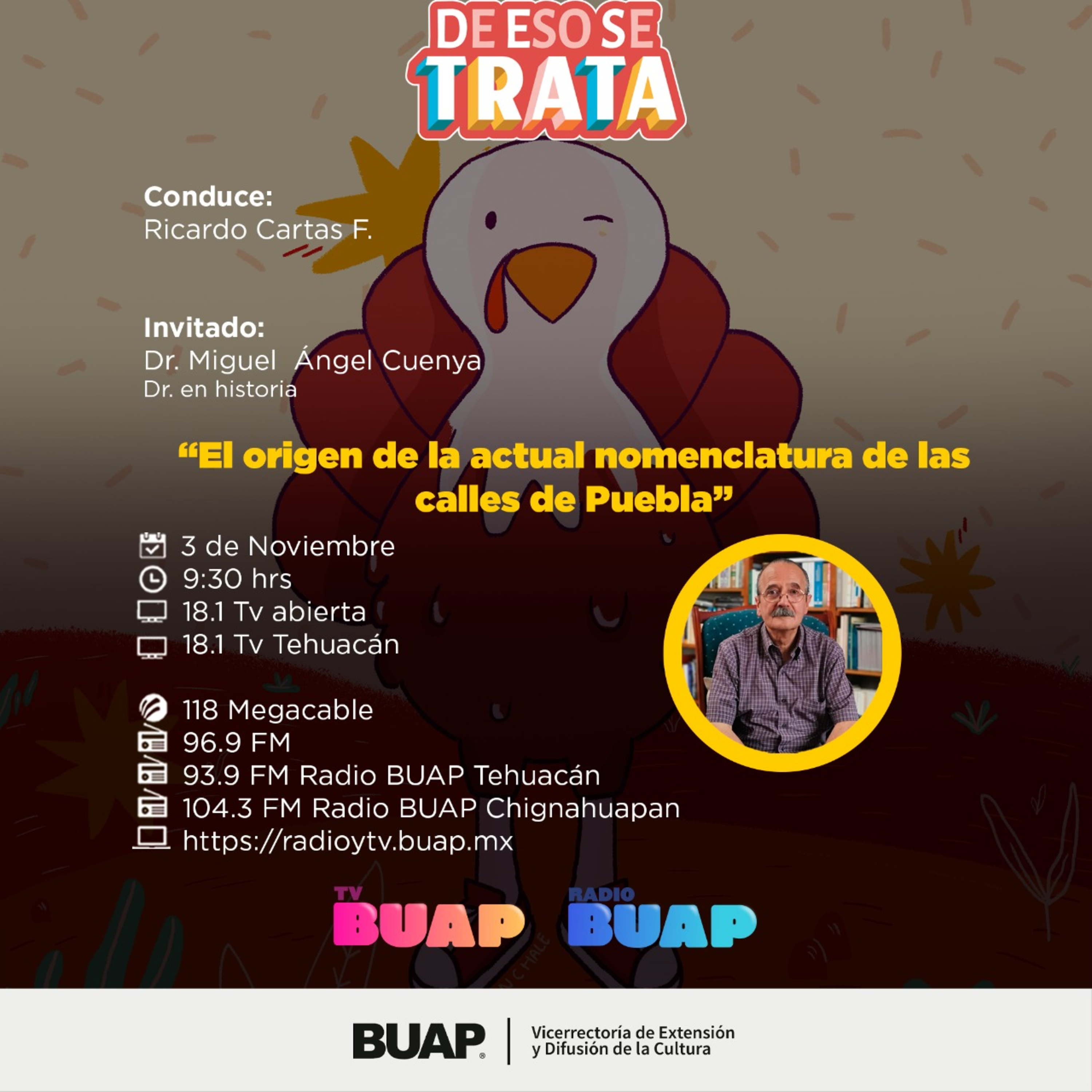 DE ESO SE TRATA

Conduce:
Ricardo Cartas F.

Invitado:
Dr. Miguel Ángel Cuenya
Dr. en historia

“El origen de la actual nomenclatura de las calles de Puebla”

3 de Noviembre
9:30 hrs
18.1 Tv abierta
18.1 Tv Tehuacán

118 Megacable
96.9 FM
93.9 FM Radio BUAP Tehuacán
104.3 FM Radio BUAP Chignahuapan
https://radioytv.buap.mx

TV BUAP
RADIO BUAP

BUAP
Vicerrectoría de Extensión y Difusión de la Cultura